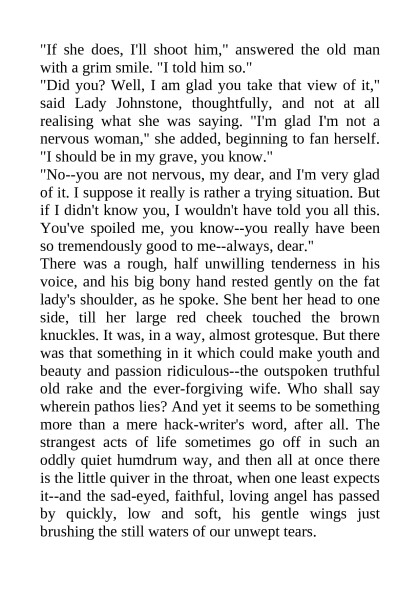 "If she does, I'll shoot him," answered the old man with a grim smile. "I told him so."

"Did you? Well, I am glad you take that view of it," said Lady Johnstone, thoughtfully, and not at all realising what she was saying. "I'm glad I'm not a nervous woman," she added, beginning to fan herself. "I should be in my grave, you know."

"No--you are not nervous, my dear, and I'm very glad of it. I suppose it really is rather a trying situation. But if I didn't know you, I wouldn't have told you all this. You've spoiled me, you know--you really have been so tremendously good to me--always, dear."

There was a rough, half unwilling tenderness in his voice, and his big bony hand rested gently on the fat lady's shoulder, as he spoke. She bent her head to one side, till her large red cheek touched the brown knuckles. It was, in a way, almost grotesque. But there was that something in it which could make youth and beauty and passion ridiculous--the outspoken truthful old rake and the ever-forgiving wife. Who shall say wherein pathos lies? And yet it seems to be something more than a mere hack-writer's word, after all. The strangest acts of life sometimes go off in such an oddly quiet humdrum way, and then all at once there is the little quiver in the throat, when one least expects it--and the sad-eyed, faithful, loving angel has passed by quickly, low and soft, his gentle wings just brushing the still waters of our unwept tears.